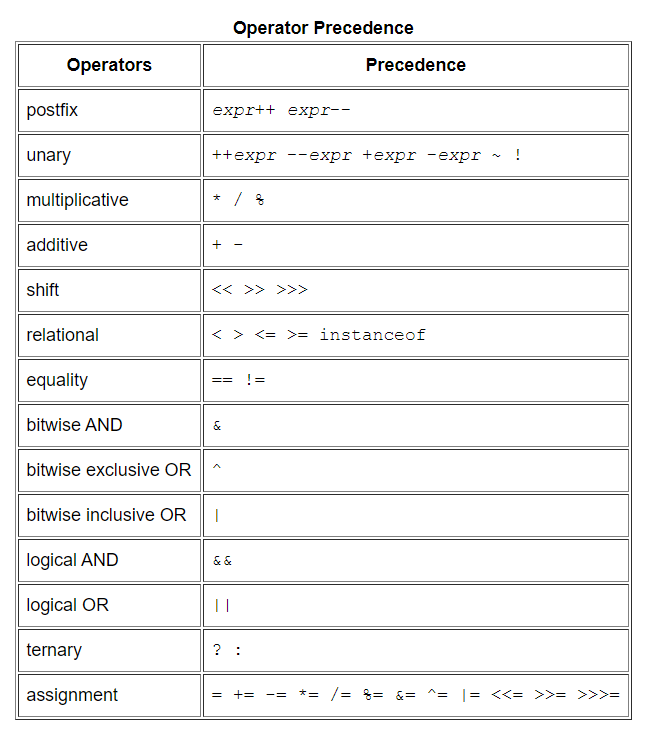 Operator Precedence

| Operators | Precedence |
|---|---|
| postfix | expr++ expr-- |
| unary | ++expr --expr +expr -expr ~ ! |
| multiplicative | * / % |
| additive | + - |
| shift | << >> >>> |
| relational | < > <= >= instanceof |
| equality | == != |
| bitwise AND | & |
| bitwise exclusive OR | ^ |
| bitwise inclusive OR | \| |
| logical AND | && |
| logical OR | \|\| |
| ternary | ? : |
| assignment | = += -= *= /= %= &= ^= \|= <<= >>= >>>= |